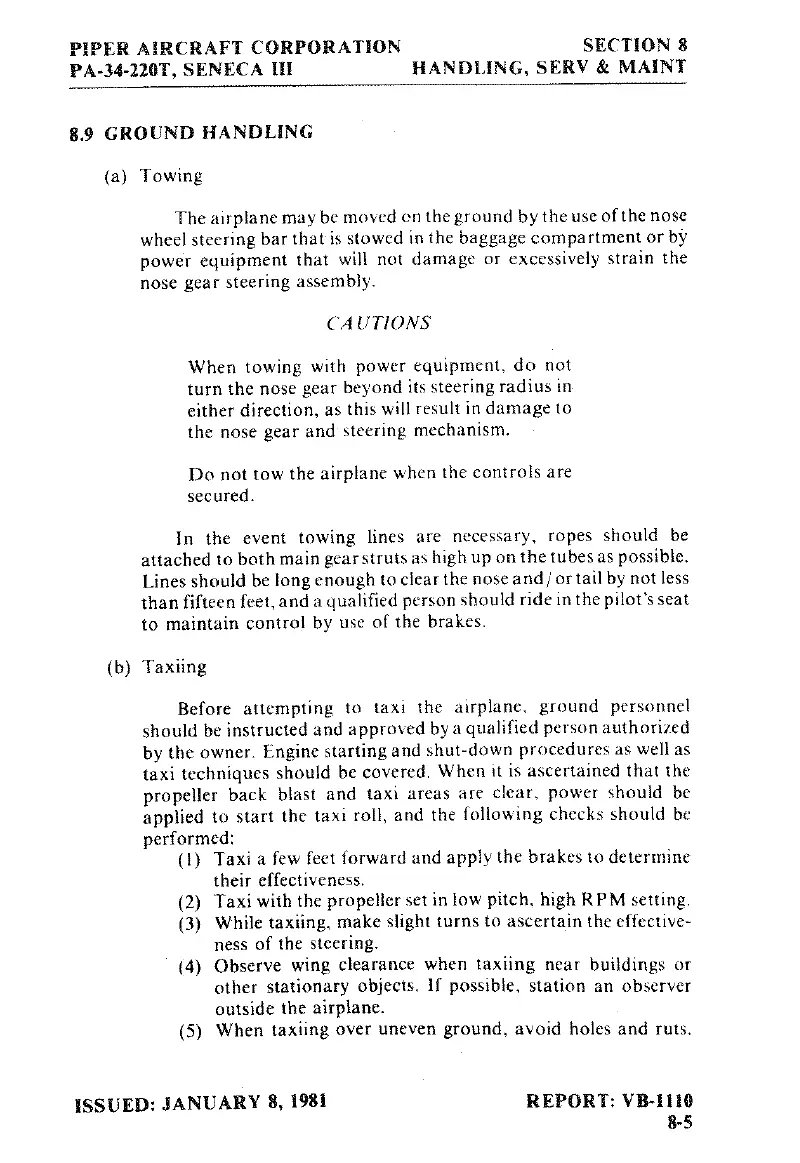 PIPER AIRCRAFT CORPORATION
PA-34-220T, SENECA III

SECTION 8
HANDLING, SERV & MAINT

8.9 GROUND HANDLING

(a) Towing

The airplane may be moved on the ground by the use of the nose wheel steering bar that is stowed in the baggage compartment or by power equipment that will not damage or excessively strain the nose gear steering assembly.

CAUTIONS

When towing with power equipment, do not turn the nose gear beyond its steering radius in either direction, as this will result in damage to the nose gear and steering mechanism.

Do not tow the airplane when the controls are secured.

In the event towing lines are necessary, ropes should be attached to both main gear struts as high up on the tubes as possible. Lines should be long enough to clear the nose and/or tail by not less than fifteen feet, and a qualified person should ride in the pilot's seat to maintain control by use of the brakes.

(b) Taxiing

Before attempting to taxi the airplane, ground personnel should be instructed and approved by a qualified person authorized by the owner. Engine starting and shut-down procedures as well as taxi techniques should be covered. When it is ascertained that the propeller back blast and taxi areas are clear, power should be applied to start the taxi roll, and the following checks should be performed:

(1) Taxi a few feet forward and apply the brakes to determine their effectiveness.
(2) Taxi with the propeller set in low pitch, high RPM setting.
(3) While taxiing, make slight turns to ascertain the effectiveness of the steering.
(4) Observe wing clearance when taxiing near buildings or other stationary objects. If possible, station an observer outside the airplane.
(5) When taxiing over uneven ground, avoid holes and ruts.

ISSUED: JANUARY 8, 1981

REPORT: VB-1110
8-5